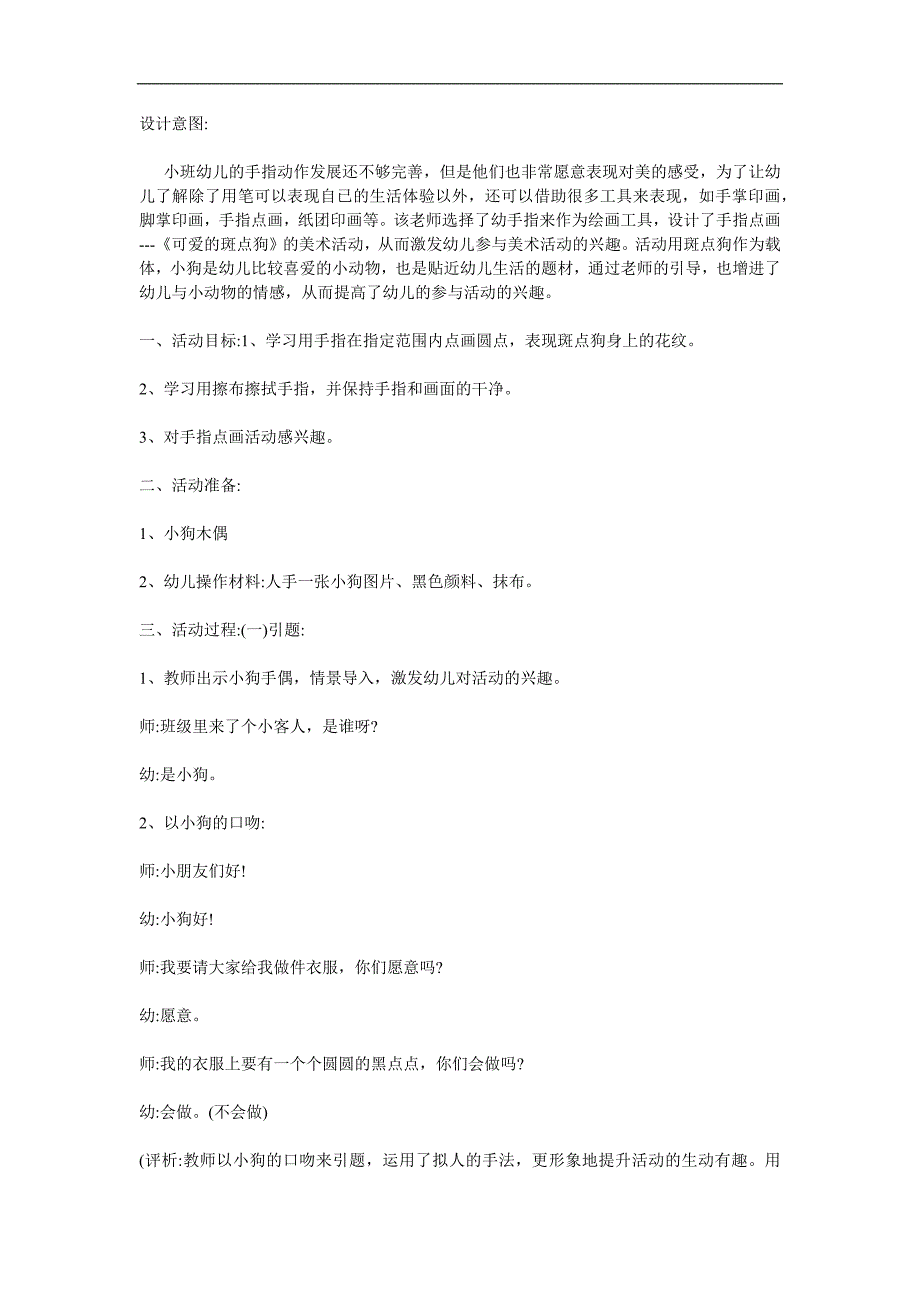 设计意图:

小班幼儿的手指动作发展还不够完善，但是他们也非常愿意表现对美的感受，为了让幼儿了解除了用笔可以表现自己的生活体验以外，还可以借助很多工具来表现，如手掌印画，脚掌印画，手指点画，纸团印画等。该老师选择了幼手指来作为绘画工具，设计了手指点画---《可爱的斑点狗》的美术活动，从而激发幼儿参与美术活动的兴趣。活动用斑点狗作为载体，小狗是幼儿比较喜爱的小动物，也是贴近幼儿生活的题材，通过老师的引导，也增进了幼儿与小动物的情感，从而提高了幼儿的参与活动的兴趣。

一、活动目标:1、学习用手指在指定范围内点画圆点，表现斑点狗身上的花纹。

2、学习用擦布擦拭手指，并保持手指和画面的干净。

3、对手指点画活动感兴趣。

二、活动准备:

1、小狗木偶

2、幼儿操作材料:人手一张小狗图片、黑色颜料、抹布。

三、活动过程:(一)引题:

1、教师出示小狗手偶，情景导入，激发幼儿对活动的兴趣。

师:班级里来了个小客人，是谁呀?

幼:是小狗。

2、以小狗的口吻:

师:小朋友们好!

幼:小狗好!

师:我要请大家给我做件衣服，你们愿意吗?

幼:愿意。

师:我的衣服上要有一个个圆圆的黑点点，你们会做吗?

幼:会做。(不会做)

(评析:教师以小狗的口吻来引题，运用了拟人的手法，更形象地提升活动的生动有趣。用